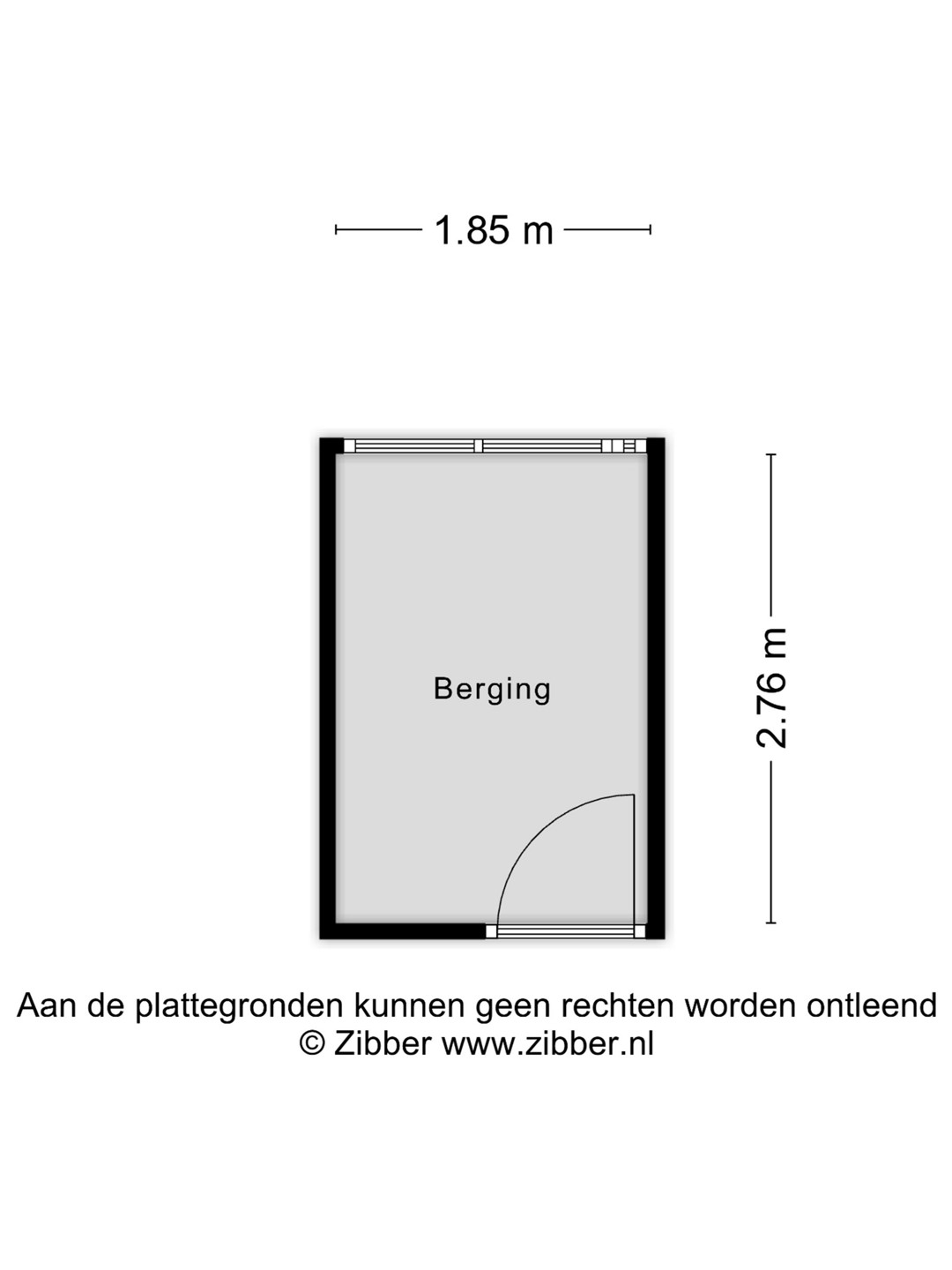 1.85 m

Berging

2.76 m

Aan de plattegronden kunnen geen rechten worden ontleend
© Zibber www.zibber.nl